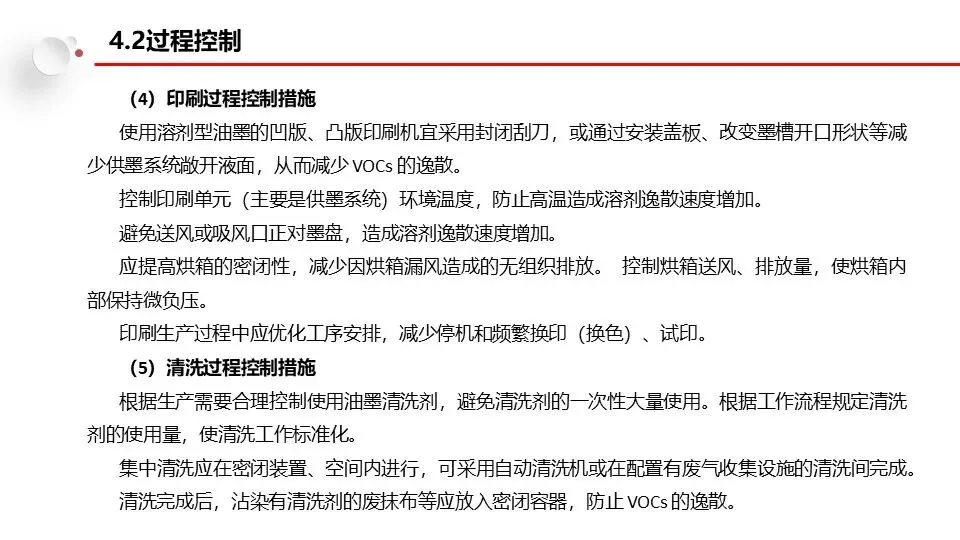 4.2过程控制

（4）印刷过程控制措施

使用溶剂型油墨的凹版、凸版印刷机宜采用封闭刮刀，或通过安装盖板、改变墨槽开口形状等减少供墨系统敞开液面，从而减少 VOCs 的逸散。

控制印刷单元（主要是供墨系统）环境温度，防止高温造成溶剂逸散速度增加。

避免送风或吸风口正对墨盘，造成溶剂逸散速度增加。

应提高烘箱的密闭性，减少因烘箱漏风造成的无组织排放。 控制烘箱送风、排放量，使烘箱内部保持微负压。

印刷生产过程中应优化工序安排，减少停机和频繁换印（换色）、试印。

（5）清洗过程控制措施

根据生产需要合理控制使用油墨清洗剂，避免清洗剂的一次性大量使用。根据工作流程规定清洗剂的使用量，使清洗工作标准化。

集中清洗应在密闭装置、空间内进行，可采用自动清洗机或在配置有废气收集设施的清洗间完成。

清洗完成后，沾染有清洗剂的废抹布等应放入密闭容器，防止 VOCs 的逸散。